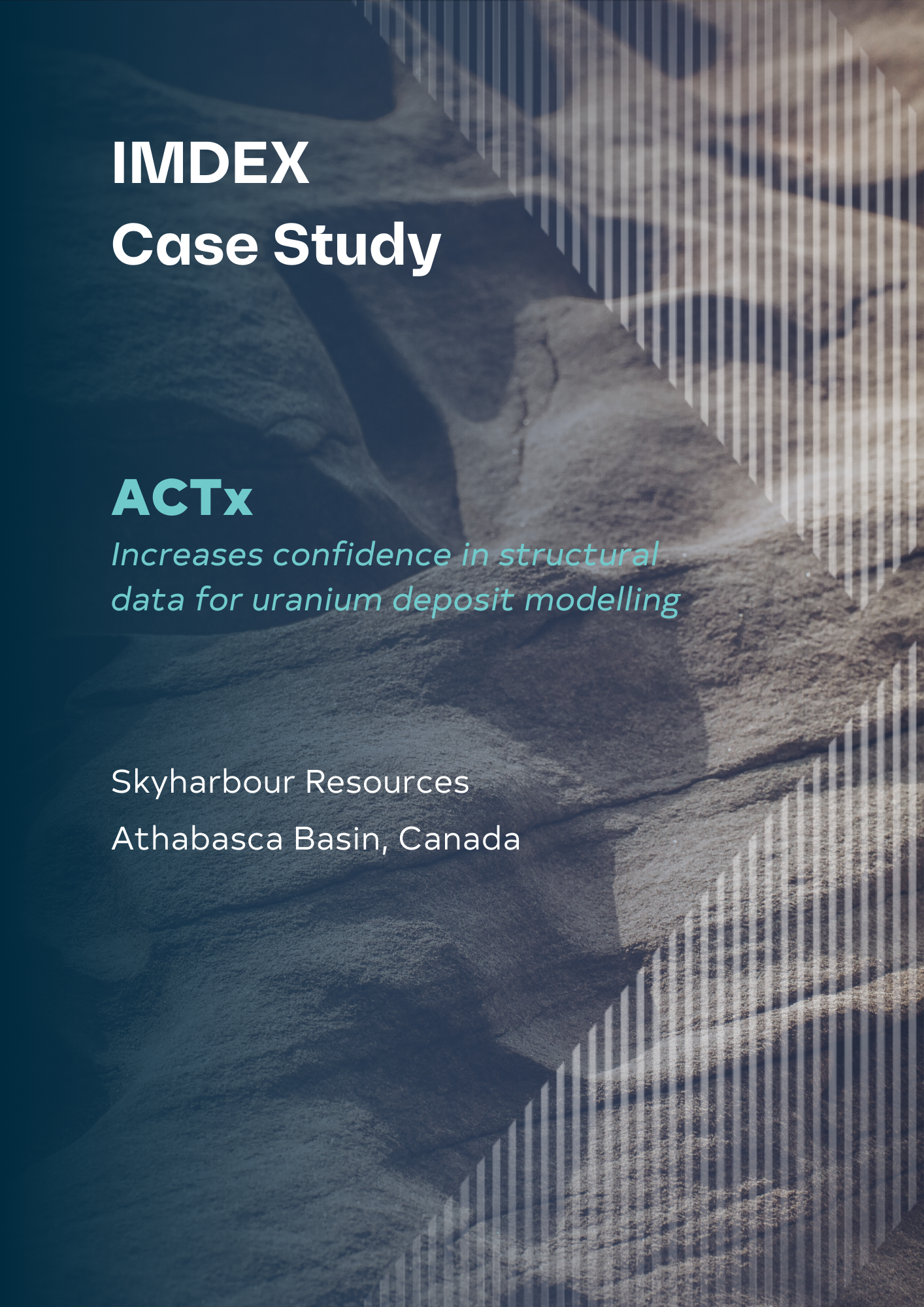 IMDEX
Case Study

ACTx

Increases confidence in structural data for uranium deposit modelling

Skyharbour Resources

Athabasca Basin, Canada